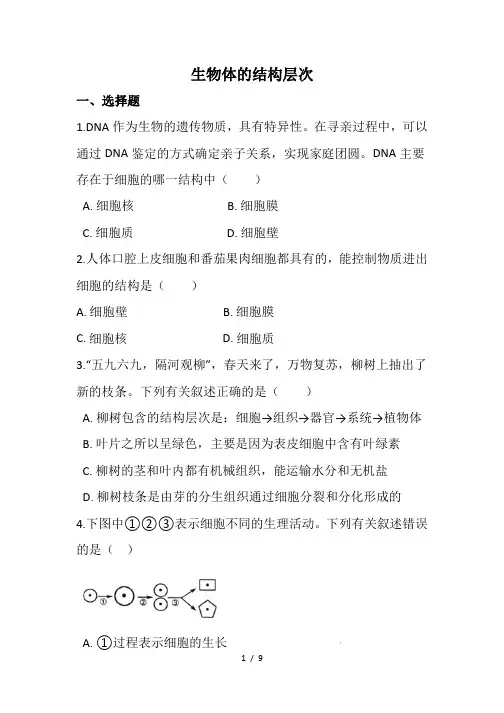 生物体的结构层次

一、选择题

1.DNA 作为生物的遗传物质，具有特异性。在寻亲过程中，可以通过 DNA 鉴定的方式确定亲子关系，实现家庭团圆。DNA 主要存在于细胞的哪一结构中（　　）

A. 细胞核　　B. 细胞膜

C. 细胞质　　D. 细胞壁

2.人体口腔上皮细胞和番茄果肉细胞都具有的，能控制物质进出细胞的结构是（　　）

A. 细胞壁　　B. 细胞膜

C. 细胞核　　D. 细胞质

3."五九六九，隔河观柳"，春天来了，万物复苏，柳树上抽出了新的枝条。下列有关叙述正确的是（　　）

A. 柳树包含的结构层次是：细胞→组织→器官→系统→植物体

B. 叶片之所以呈绿色，主要是因为表皮细胞中含有叶绿素

C. 柳树的茎和叶内都有机械组织，能运输水分和无机盐

D. 柳树枝条是由芽的分生组织通过细胞分裂和分化形成的

4.下图中①②③表示细胞不同的生理活动。下列有关叙述错误的是（　）

①　②　③

A. ①过程表示细胞的生长

1 / 9